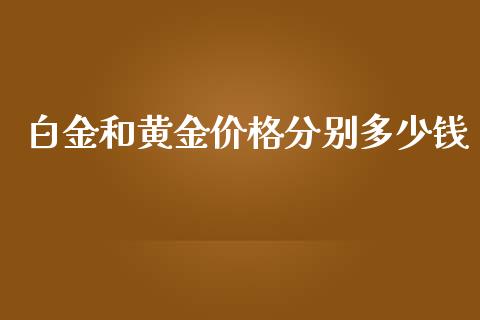 白金和黄金价格分别多少钱